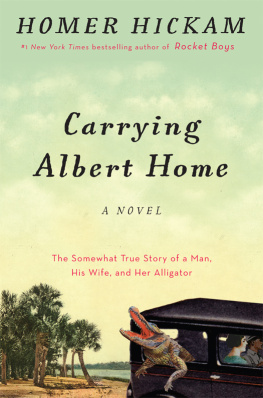 HOMER HICKAM

#1 New York Times bestselling author of Rocket Boys

Carrying Albert Home

A NOVEL

The Somewhat True Story of a Man, His Wife, and Her Alligator